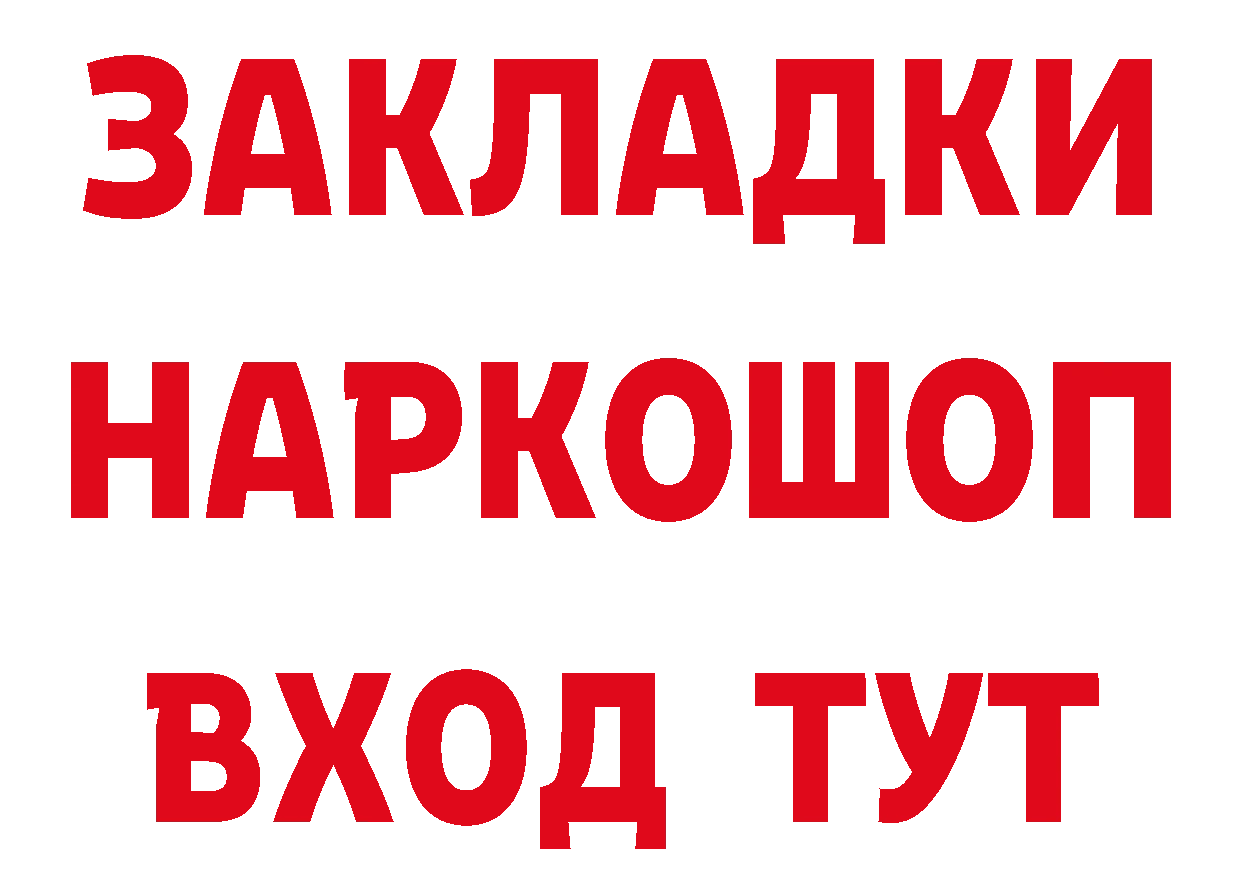 ЗАКЛАДКИ
НАРКОШОП
ВХОД ТУТ